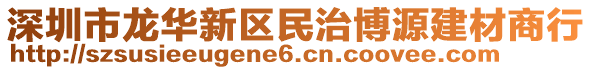 深圳市龙华新区民治博源建材商行
http://szsusieeugene6.cn.coovee.com